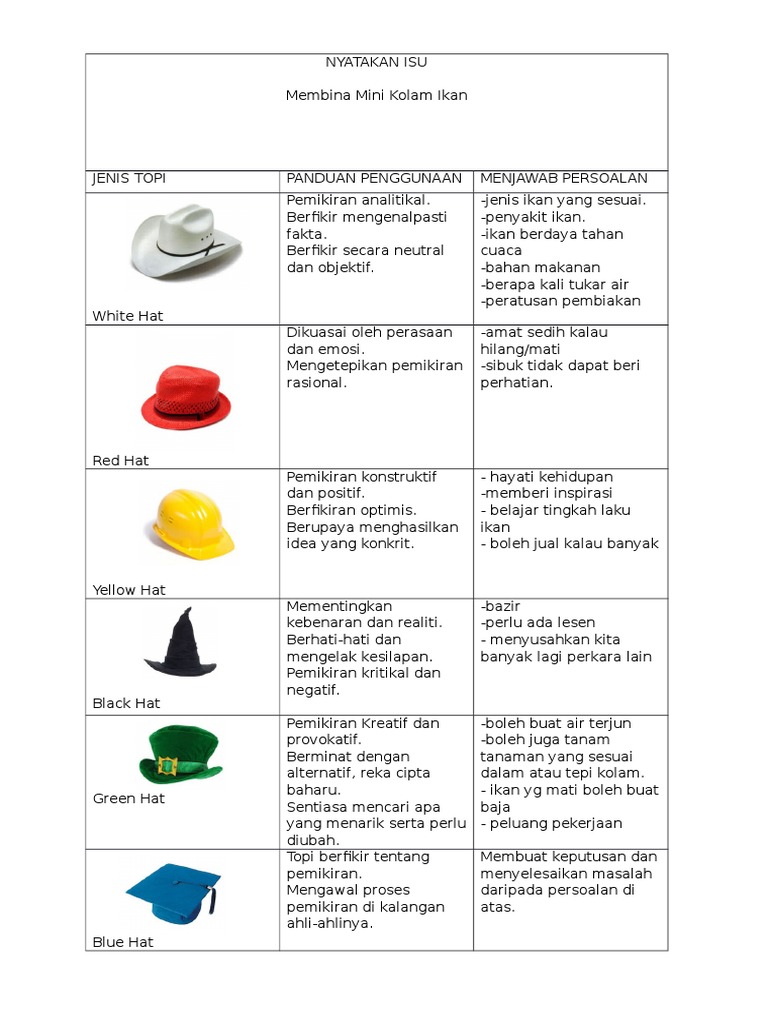 NYATAKAN ISU

Membina Mini Kolam Ikan

| JENIS TOPI | PANDUAN PENGGUNAAN | MENJAWAB PERSOALAN |
|---|---|---|
| White Hat | Pemikiran analitikal. Berfikir mengenalpasti fakta. Berfikir secara neutral dan objektif. | -jenis ikan yang sesuai. -penyakit ikan. -ikan berdaya tahan cuaca -bahan makanan -berapa kali tukar air -peratusan pembiakan |
| Red Hat | Dikuasai oleh perasaan dan emosi. Mengetepikan pemikiran rasional. | -amat sedih kalau hilang/mati -sibuk tidak dapat beri perhatian. |
| Yellow Hat | Pemikiran konstruktif dan positif. Berfikiran optimis. Berupaya menghasilkan idea yang konkrit. | - hayati kehidupan -memberi inspirasi - belajar tingkah laku ikan - boleh jual kalau banyak |
| Black Hat | Mementingkan kebenaran dan realiti. Berhati-hati dan mengelak kesilapan. Pemikiran kritikal dan negatif. | -bazir -perlu ada lesen - menyusahkan kita banyak lagi perkara lain |
| Green Hat | Pemikiran Kreatif dan provokatif. Berminat dengan alternatif, reka cipta baharu. Sentiasa mencari apa yang menarik serta perlu diubah. | -boleh buat air terjun -boleh juga tanam tanaman yang sesuai dalam atau tepi kolam. - ikan yg mati boleh buat baja - peluang pekerjaan |
| Blue Hat | Topi berfikir tentang pemikiran. Mengawal proses pemikiran di kalangan ahli-ahlinya. | Membuat keputusan dan menyelesaikan masalah daripada persoalan di atas. |